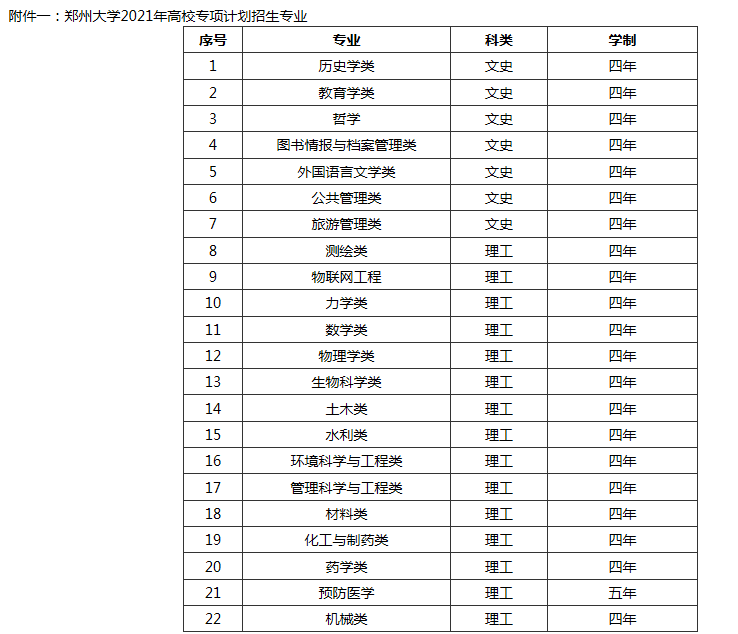 附件一：郑州大学2021年高校专项计划招生专业

| 序号 | 专业 | 科类 | 学制 |
|---|---|---|---|
| 1 | 历史学类 | 文史 | 四年 |
| 2 | 教育学类 | 文史 | 四年 |
| 3 | 哲学 | 文史 | 四年 |
| 4 | 图书情报与档案管理类 | 文史 | 四年 |
| 5 | 外国语言文学类 | 文史 | 四年 |
| 6 | 公共管理类 | 文史 | 四年 |
| 7 | 旅游管理类 | 文史 | 四年 |
| 8 | 测绘类 | 理工 | 四年 |
| 9 | 物联网工程 | 理工 | 四年 |
| 10 | 力学类 | 理工 | 四年 |
| 11 | 数学类 | 理工 | 四年 |
| 12 | 物理学类 | 理工 | 四年 |
| 13 | 生物科学类 | 理工 | 四年 |
| 14 | 土木类 | 理工 | 四年 |
| 15 | 水利类 | 理工 | 四年 |
| 16 | 环境科学与工程类 | 理工 | 四年 |
| 17 | 管理科学与工程类 | 理工 | 四年 |
| 18 | 材料类 | 理工 | 四年 |
| 19 | 化工与制药类 | 理工 | 四年 |
| 20 | 药学类 | 理工 | 四年 |
| 21 | 预防医学 | 理工 | 五年 |
| 22 | 机械类 | 理工 | 四年 |